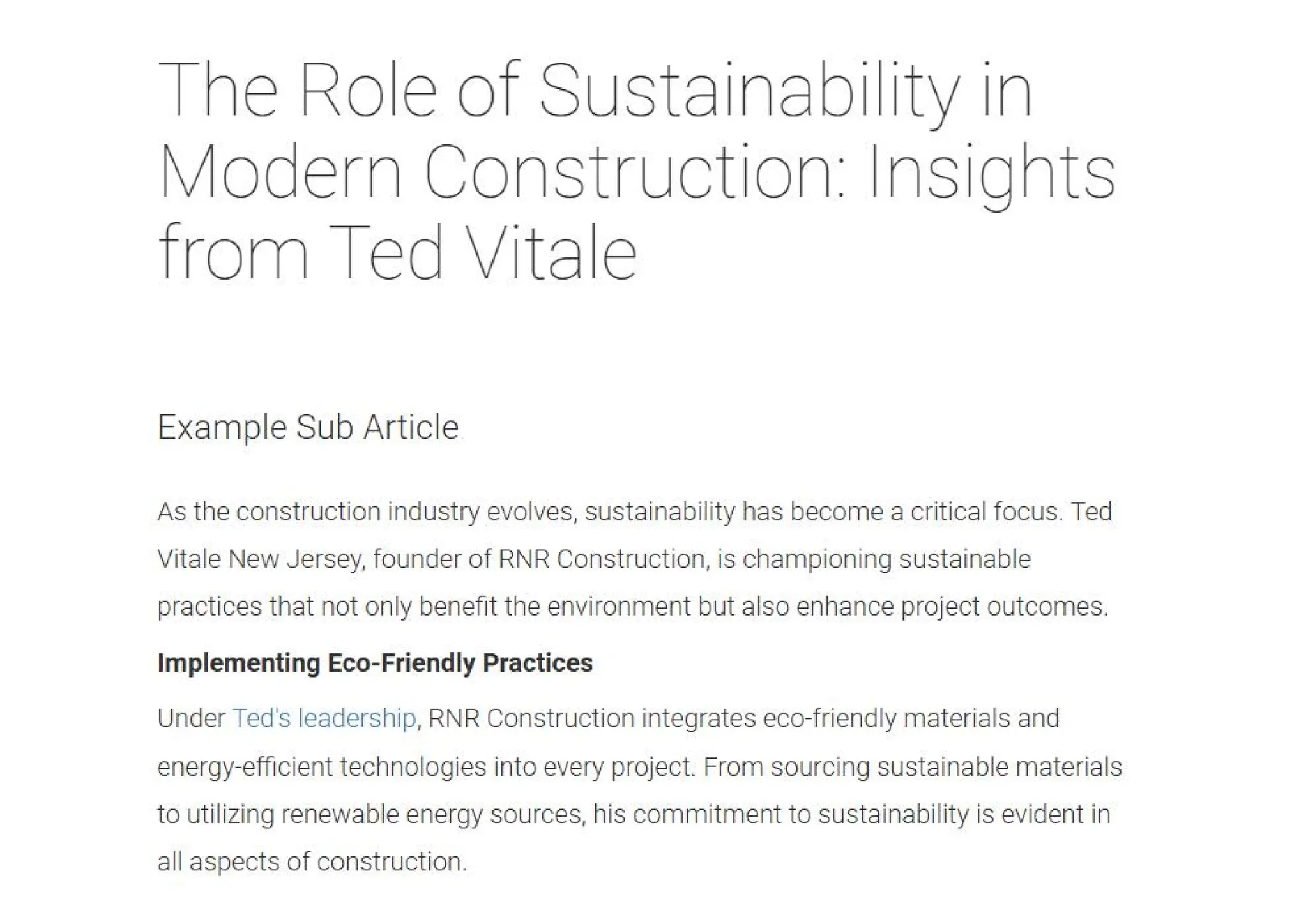 The Role of Sustainability in Modern Construction: Insights from Ted Vitale

Example Sub Article

As the construction industry evolves, sustainability has become a critical focus. Ted Vitale New Jersey, founder of RNR Construction, is championing sustainable practices that not only benefit the environment but also enhance project outcomes.

Implementing Eco-Friendly Practices

Under Ted's leadership, RNR Construction integrates eco-friendly materials and energy-efficient technologies into every project. From sourcing sustainable materials to utilizing renewable energy sources, his commitment to sustainability is evident in all aspects of construction.